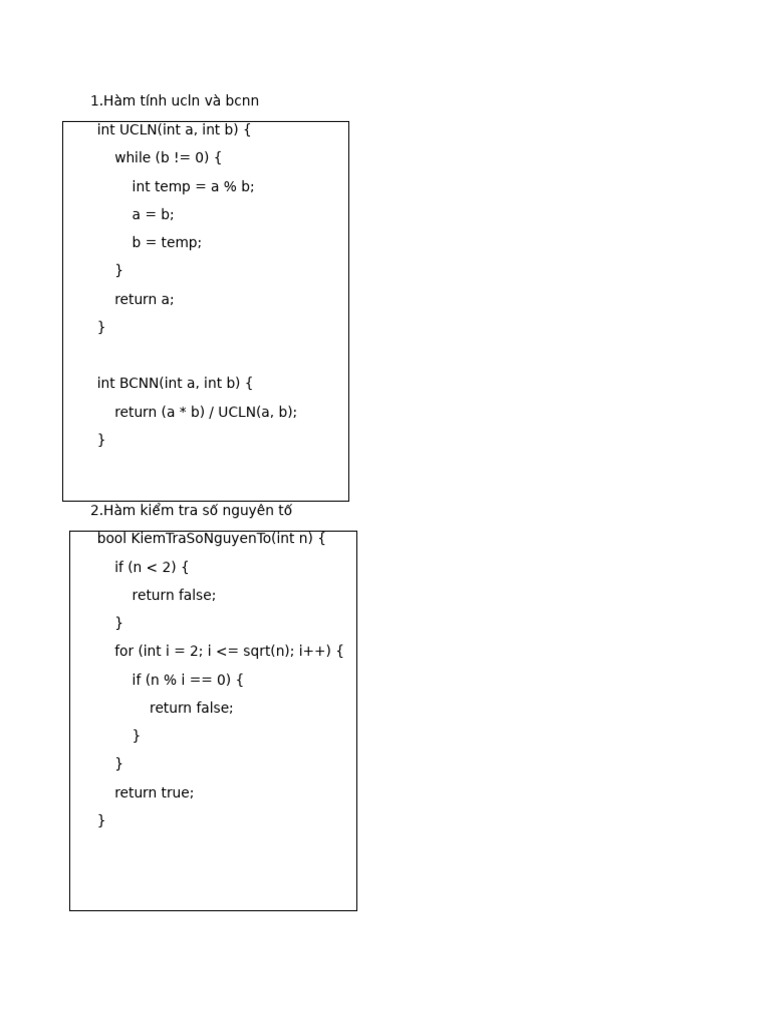 1.Hàm tính ucln và bcnn

int UCLN(int a, int b) {
    while (b != 0) {
        int temp = a % b;
        a = b;
        b = temp;
    }
    return a;
}

int BCNN(int a, int b) {
    return (a * b) / UCLN(a, b);
}

2.Hàm kiểm tra số nguyên tố

bool KiemTraSoNguyenTo(int n) {
    if (n < 2) {
        return false;
    }
    for (int i = 2; i <= sqrt(n); i++) {
        if (n % i == 0) {
            return false;
        }
    }
    return true;
}